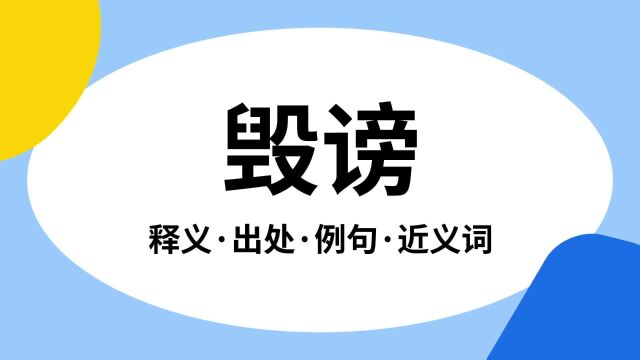 毁谤

释义·出处·例句·近义词